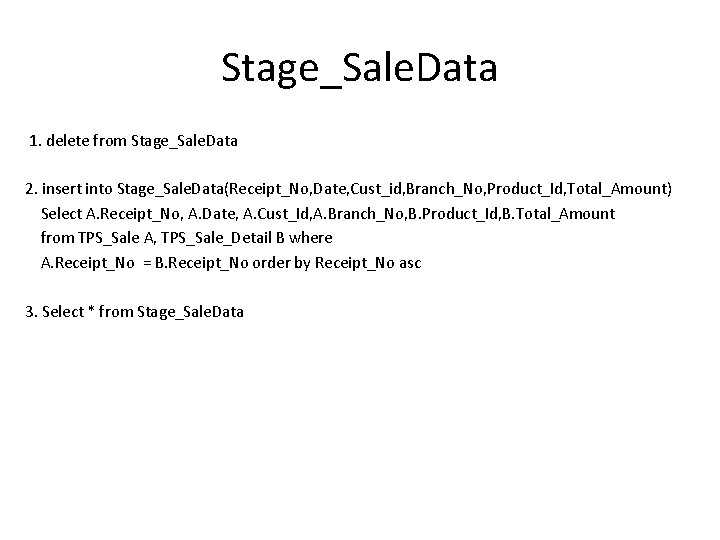 Stage_SaleData

1. delete from Stage_SaleData

2. insert into Stage_SaleData(Receipt_No,Date,Cust_id,Branch_No,Product_Id,Total_Amount)
Select A.Receipt_No, A.Date, A.Cust_Id,A.Branch_No,B.Product_Id,B.Total_Amount
from TPS_Sale A, TPS_Sale_Detail B where
A.Receipt_No = B.Receipt_No order by Receipt_No asc

3. Select * from Stage_SaleData